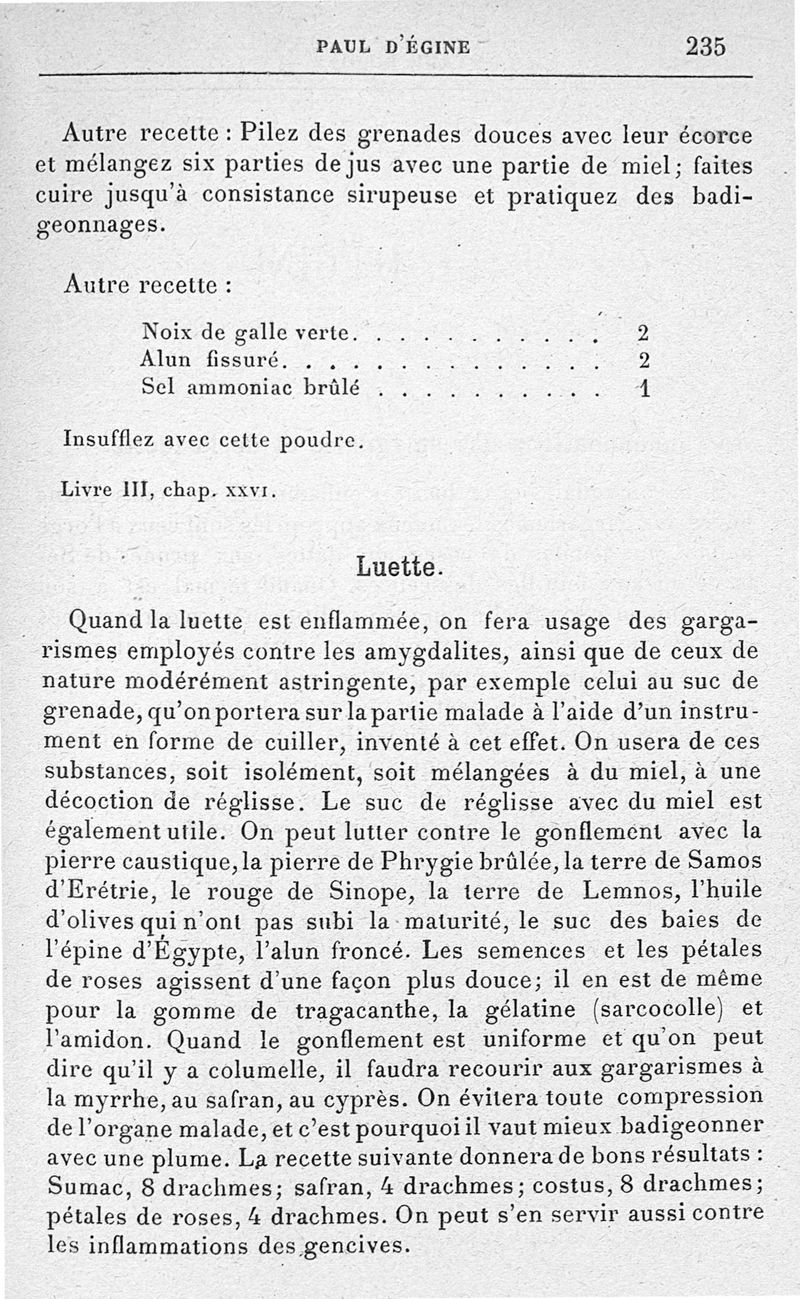 PAUL D'ÉGINE 235

Autre recette : Pilez des grenades douces avec leur écorce et mélangez six parties de jus avec une partie de miel; faites cuire jusqu'à consistance sirupeuse et pratiquez des badigeonnages.

Autre recette :

| | |
|---|---|
| Noix de galle verte. . . . . . . . . . . | 2 |
| Alun fissuré. . . . . . . . . . . . . . | 2 |
| Sel ammoniac brûlé . . . . . . . . . . | 1 |

Insufflez avec cette poudre.

Livre III, chap. XXVI.

Luette.

Quand la luette est enflammée, on fera usage des gargarismes employés contre les amygdalites, ainsi que de ceux de nature modérément astringente, par exemple celui au suc de grenade, qu'on portera sur la partie malade à l'aide d'un instrument en forme de cuiller, inventé à cet effet. On usera de ces substances, soit isolément, soit mélangées à du miel, à une décoction de réglisse. Le suc de réglisse avec du miel est également utile. On peut lutter contre le gonflement avec la pierre caustique, la pierre de Phrygie brûlée, la terre de Samos d'Erétrie, le rouge de Sinope, la terre de Lemnos, l'huile d'olives qui n'ont pas subi la maturité, le suc des baies de l'épine d'Égypte, l'alun froncé. Les semences et les pétales de roses agissent d'une façon plus douce; il en est de même pour la gomme de tragacanthe, la gélatine (sarcocolle) et l'amidon. Quand le gonflement est uniforme et qu'on peut dire qu'il y a columelle, il faudra recourir aux gargarismes à la myrrhe, au safran, au cyprès. On évitera toute compression de l'organe malade, et c'est pourquoi il vaut mieux badigeonner avec une plume. La recette suivante donnera de bons résultats : Sumac, 8 drachmes; safran, 4 drachmes; costus, 8 drachmes; pétales de roses, 4 drachmes. On peut s'en servir aussi contre les inflammations des gencives.